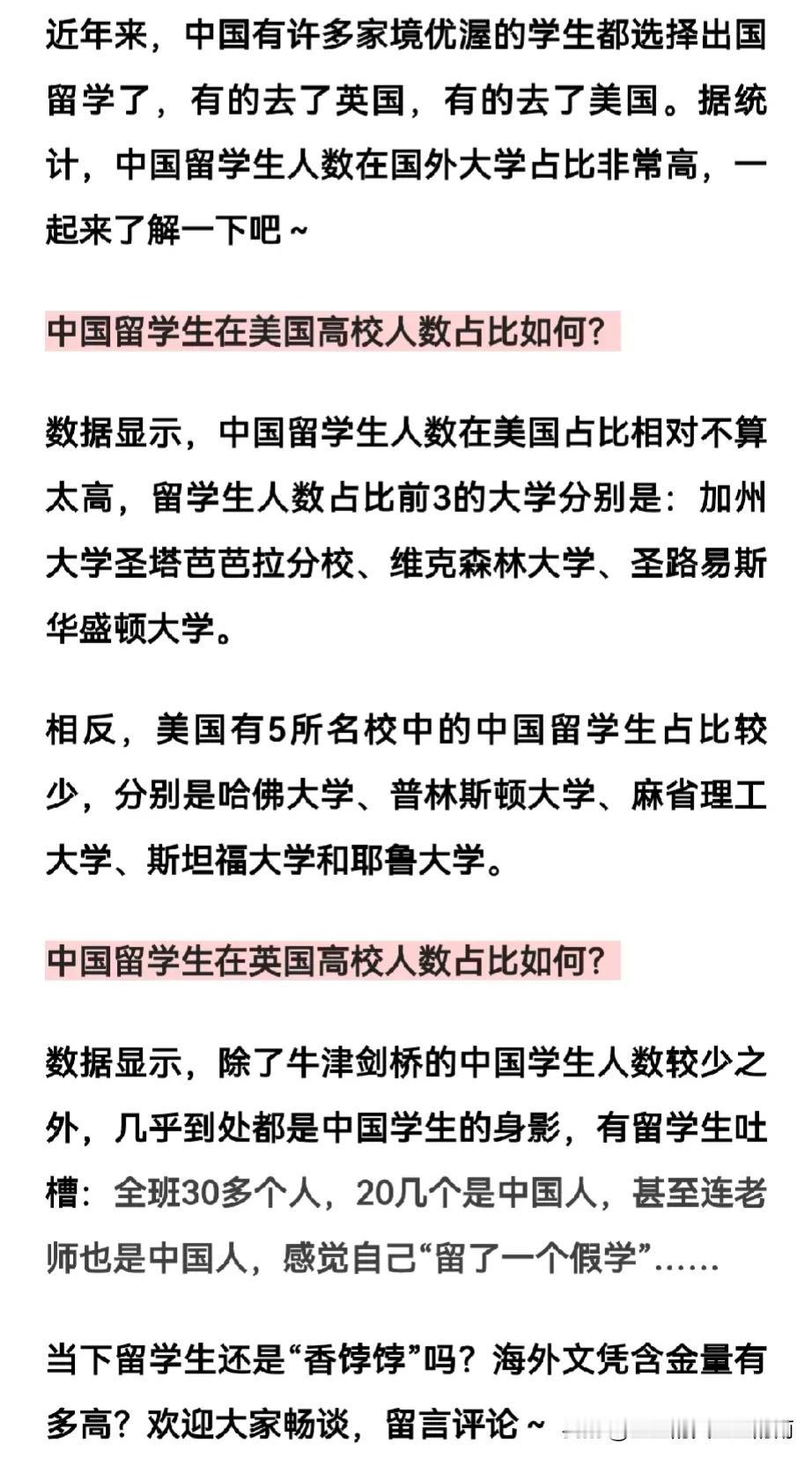 近年来，中国有许多家境优渥的学生都选择出国留学了，有的去了英国，有的去了美国。据统计，中国留学生人数在国外大学占比非常高，一起来了解一下吧~

中国留学生在美国高校人数占比如何?

数据显示，中国留学生人数在美国占比相对不算太高，留学生人数占比前3的大学分别是：加州大学圣塔芭芭拉分校、维克森林大学、圣路易斯华盛顿大学。

相反，美国有5所名校中的中国留学生占比较少，分别是哈佛大学、普林斯顿大学、麻省理工大学、斯坦福大学和耶鲁大学。

中国留学生在英国高校人数占比如何?

数据显示，除了牛津剑桥的中国学生人数较少之外，几乎到处都是中国学生的身影，有留学生吐槽：全班30多个人，20几个是中国人，甚至连老师也是中国人，感觉自己“留了一个假学”……

当下留学生还是“香饽饽”吗？海外文凭含金量有多高？欢迎大家畅谈，留言评论~